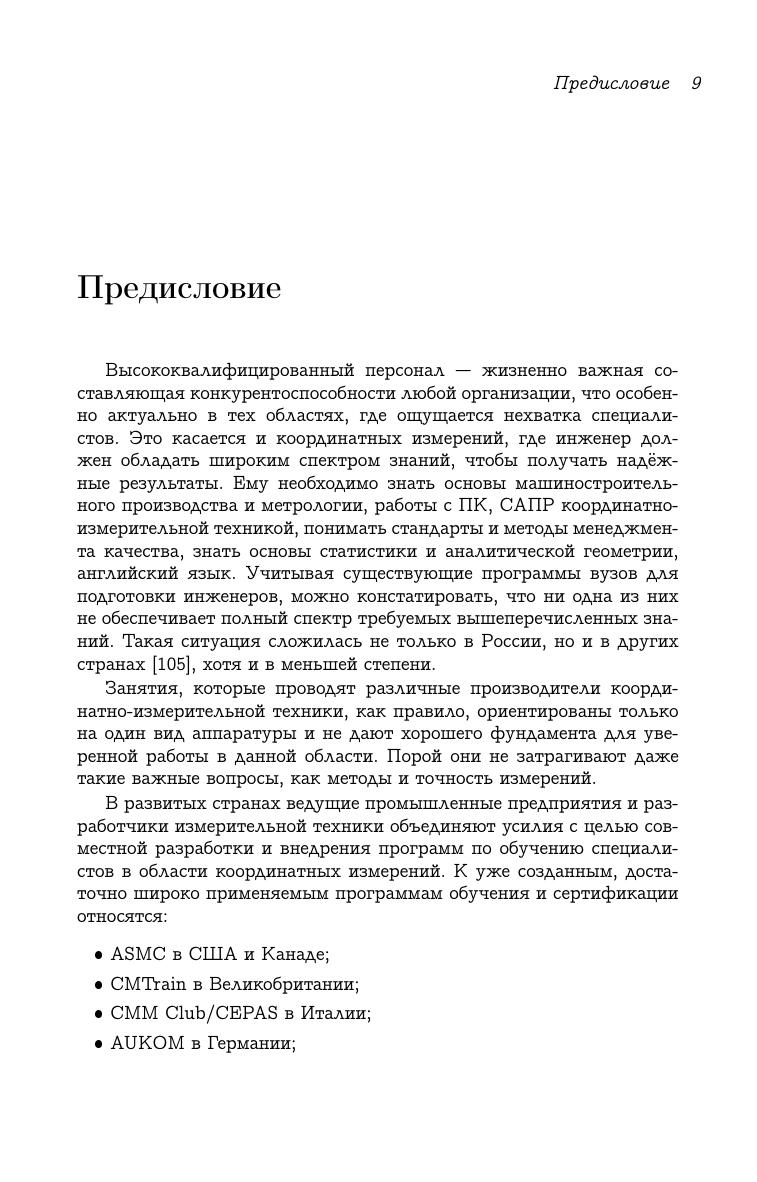 Предисловие 9

Предисловие

Высококвалифицированный персонал — жизненно важная составляющая конкурентоспособности любой организации, что особенно актуально в тех областях, где ощущается нехватка специалистов. Это касается и координатных измерений, где инженер должен обладать широким спектром знаний, чтобы получать надёжные результаты. Ему необходимо знать основы машиностроительного производства и метрологии, работы с ПК, САПР координатно-измерительной техникой, понимать стандарты и методы менеджмента качества, знать основы статистики и аналитической геометрии, английский язык. Учитывая существующие программы вузов для подготовки инженеров, можно констатировать, что ни одна из них не обеспечивает полный спектр требуемых вышеперечисленных знаний. Такая ситуация сложилась не только в России, но и в других странах [105], хотя и в меньшей степени.

Занятия, которые проводят различные производители координатно-измерительной техники, как правило, ориентированы только на один вид аппаратуры и не дают хорошего фундамента для уверенной работы в данной области. Порой они не затрагивают даже такие важные вопросы, как методы и точность измерений.

В развитых странах ведущие промышленные предприятия и разработчики измерительной техники объединяют усилия с целью совместной разработки и внедрения программ по обучению специалистов в области координатных измерений. К уже созданным, достаточно широко применяемым программам обучения и сертификации относятся:

• ASMC в США и Канаде;
• CMTrain в Великобритании;
• CMM Club/CEPAS в Италии;
• AUKOM в Германии;